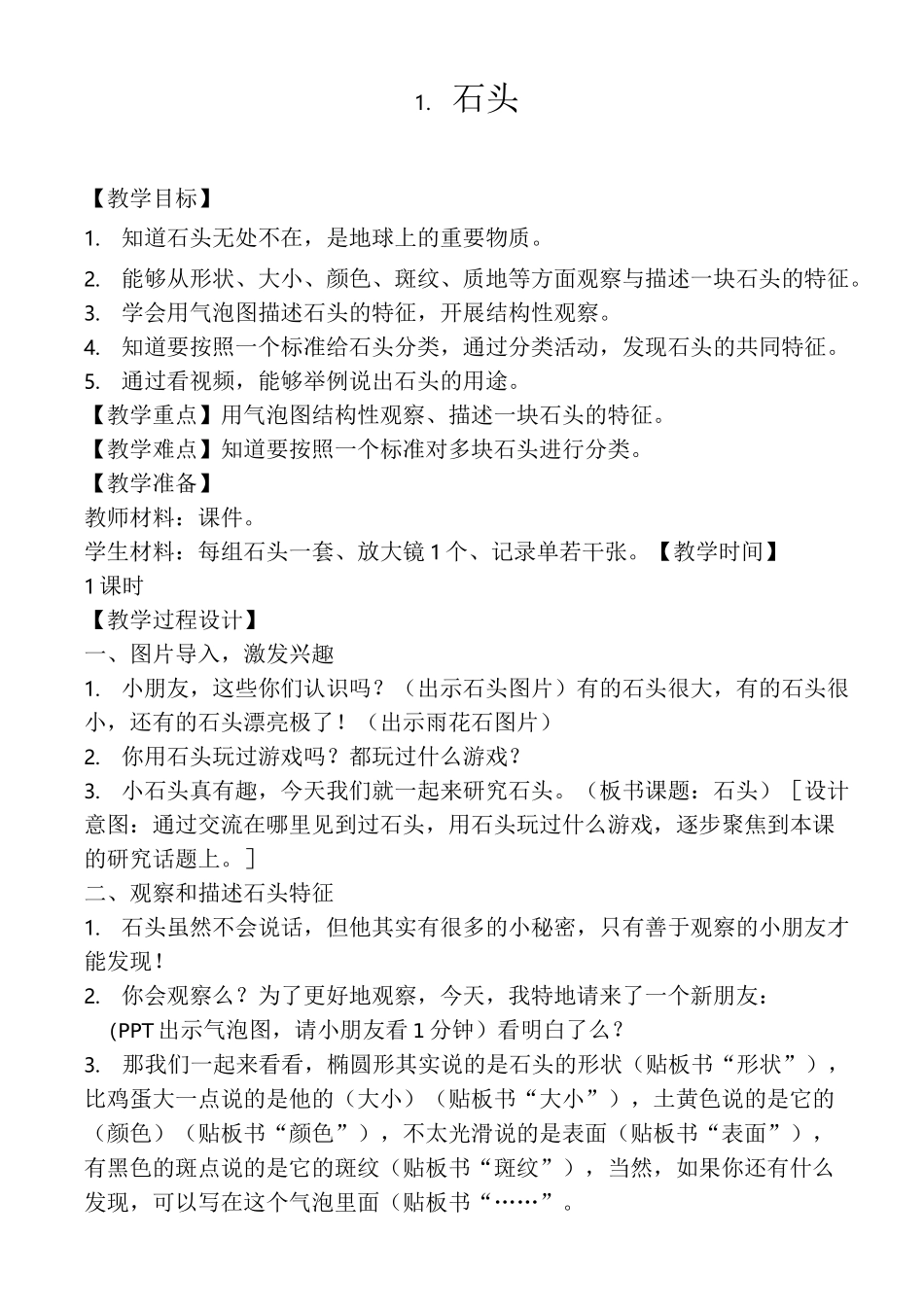 1. 石头

【教学目标】

1. 知道石头无处不在，是地球上的重要物质。

2. 能够从形状、大小、颜色、斑纹、质地等方面观察与描述一块石头的特征。

3. 学会用气泡图描述石头的特征，开展结构性观察。

4. 知道要按照一个标准给石头分类，通过分类活动，发现石头的共同特征。

5. 通过看视频，能够举例说出石头的用途。

【教学重点】用气泡图结构性观察、描述一块石头的特征。

【教学难点】知道要按照一个标准对多块石头进行分类。

【教学准备】

教师材料：课件。

学生材料：每组石头一套、放大镜 1 个、记录单若干张。【教学时间】

1 课时

【教学过程设计】

一、图片导入，激发兴趣

1. 小朋友，这些你们认识吗？（出示石头图片）有的石头很大，有的石头很小，还有的石头漂亮极了！（出示雨花石图片）

2. 你用石头玩过游戏吗？都玩过什么游戏？

3. 小石头真有趣，今天我们就一起来研究石头。（板书课题：石头）［设计意图：通过交流在哪里见到过石头，用石头玩过什么游戏，逐步聚焦到本课的研究话题上。］

二、观察和描述石头特征

1. 石头虽然不会说话，但他其实有很多的小秘密，只有善于观察的小朋友才能发现！

2. 你会观察么？为了更好地观察，今天，我特地请来了一个新朋友：

(PPT 出示气泡图，请小朋友看 1 分钟）看明白了么？

3. 那我们一起来看看，椭圆形其实说的是石头的形状（贴板书“形状”），比鸡蛋大一点说的是他的（大小）（贴板书“大小”），土黄色说的是它的（颜色）（贴板书“颜色”），不太光滑说的是表面（贴板书“表面”），有黑色的斑点说的是它的斑纹（贴板书“斑纹”），当然，如果你还有什么发现，可以写在这个气泡里面（贴板书“……”。